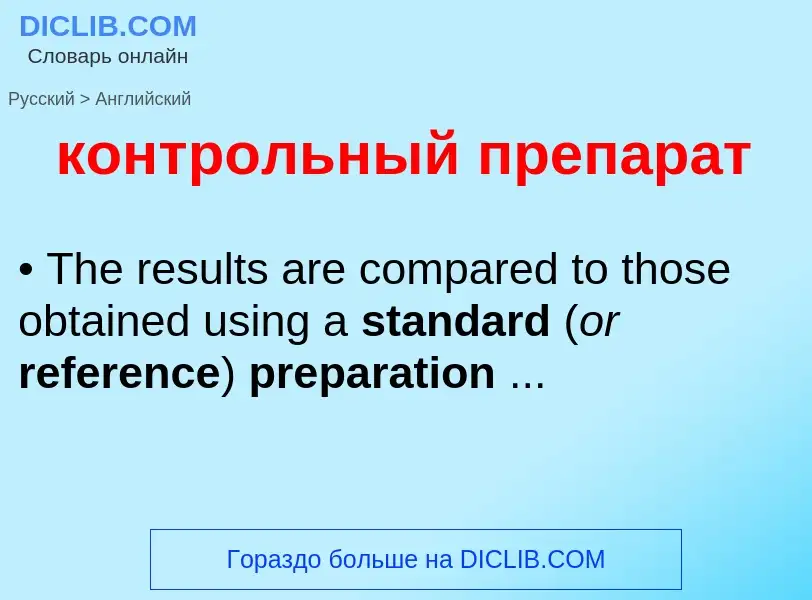 DICLIB.COM
Словарь онлайн

Русский > Английский

контрольный препарат

• The results are compared to those obtained using a standard (or reference) preparation ...

Гораздо больше на DICLIB.COM